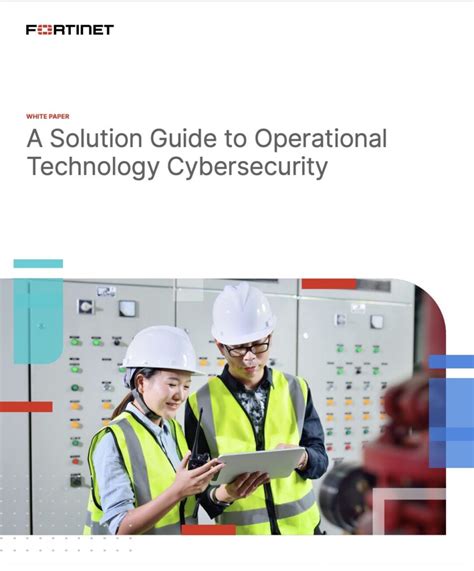 FORTINET

WHITE PAPER

A Solution Guide to Operational Technology Cybersecurity